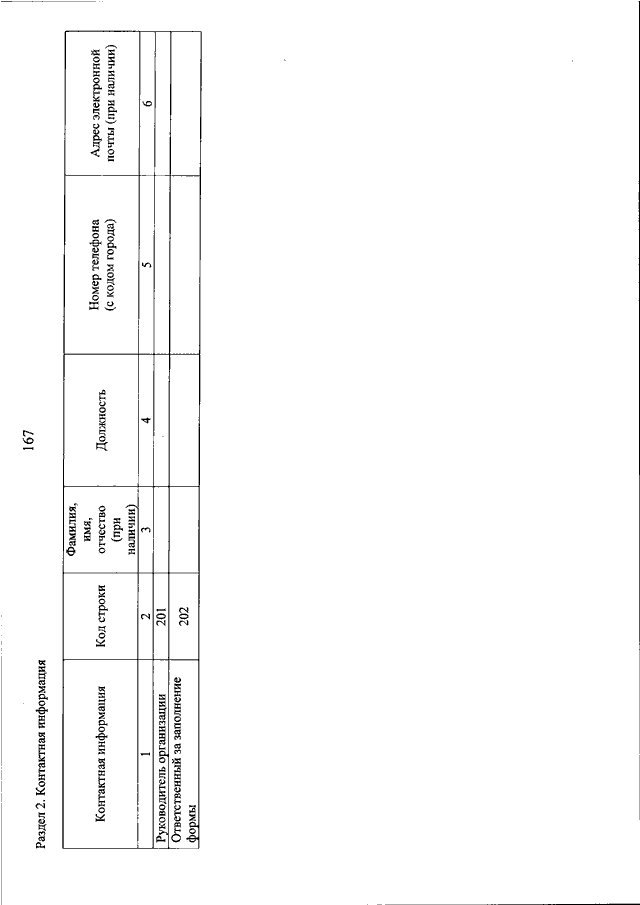 167

Раздел 2. Контактная информация

| Контактная информация | Код строки | Фамилия, имя, отчество (при наличии) | Должность | Номер телефона (с кодом города) | Адрес электронной почты (при наличии) |
|---|---|---|---|---|---|
| 1 | 2 | 3 | 4 | 5 | 6 |
| Руководитель организации | 201 | | | | |
| Ответственный за заполнение формы | 202 | | | | |